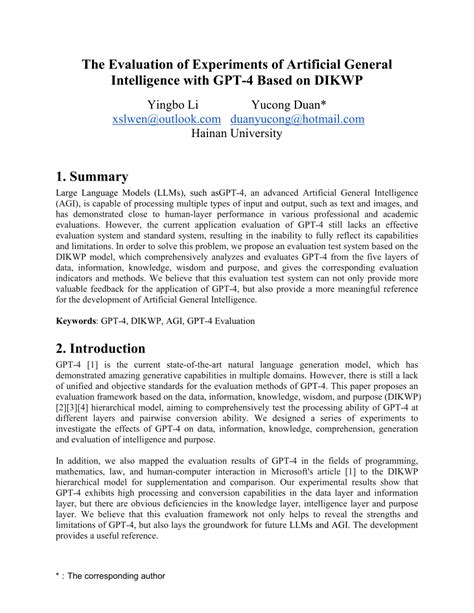 The Evaluation of Experiments of Artificial General Intelligence with GPT-4 Based on DIKWP

Yingbo Li Yucong Duan*
xslwen@outlook.com duanyucong@hotmail.com
Hainan University

1. Summary

Large Language Models (LLMs), such asGPT-4, an advanced Artificial General Intelligence (AGI), is capable of processing multiple types of input and output, such as text and images, and has demonstrated close to human-layer performance in various professional and academic evaluations. However, the current application evaluation of GPT-4 still lacks an effective evaluation system and standard system, resulting in the inability to fully reflect its capabilities and limitations. In order to solve this problem, we propose an evaluation test system based on the DIKWP model, which comprehensively analyzes and evaluates GPT-4 from the five layers of data, information, knowledge, wisdom and purpose, and gives the corresponding evaluation indicators and methods. We believe that this evaluation test system can not only provide more valuable feedback for the application of GPT-4, but also provide a more meaningful reference for the development of Artificial General Intelligence.

Keywords: GPT-4, DIKWP, AGI, GPT-4 Evaluation

2. Introduction

GPT-4 [1] is the current state-of-the-art natural language generation model, which has demonstrated amazing generative capabilities in multiple domains. However, there is still a lack of unified and objective standards for the evaluation methods of GPT-4. This paper proposes an evaluation framework based on the data, information, knowledge, wisdom, and purpose (DIKWP) [2][3][4] hierarchical model, aiming to comprehensively test the processing ability of GPT-4 at different layers and pairwise conversion ability. We designed a series of experiments to investigate the effects of GPT-4 on data, information, knowledge, comprehension, generation and evaluation of intelligence and purpose.

In addition, we also mapped the evaluation results of GPT-4 in the fields of programming, mathematics, law, and human-computer interaction in Microsoft's article [1] to the DIKWP hierarchical model for supplementation and comparison. Our experimental results show that GPT-4 exhibits high processing and conversion capabilities in the data layer and information layer, but there are obvious deficiencies in the knowledge layer, intelligence layer and purpose layer. We believe that this evaluation framework not only helps to reveal the strengths and limitations of GPT-4, but also lays the groundwork for future LLMs and AGI. The development provides a useful reference.

* : The corresponding author